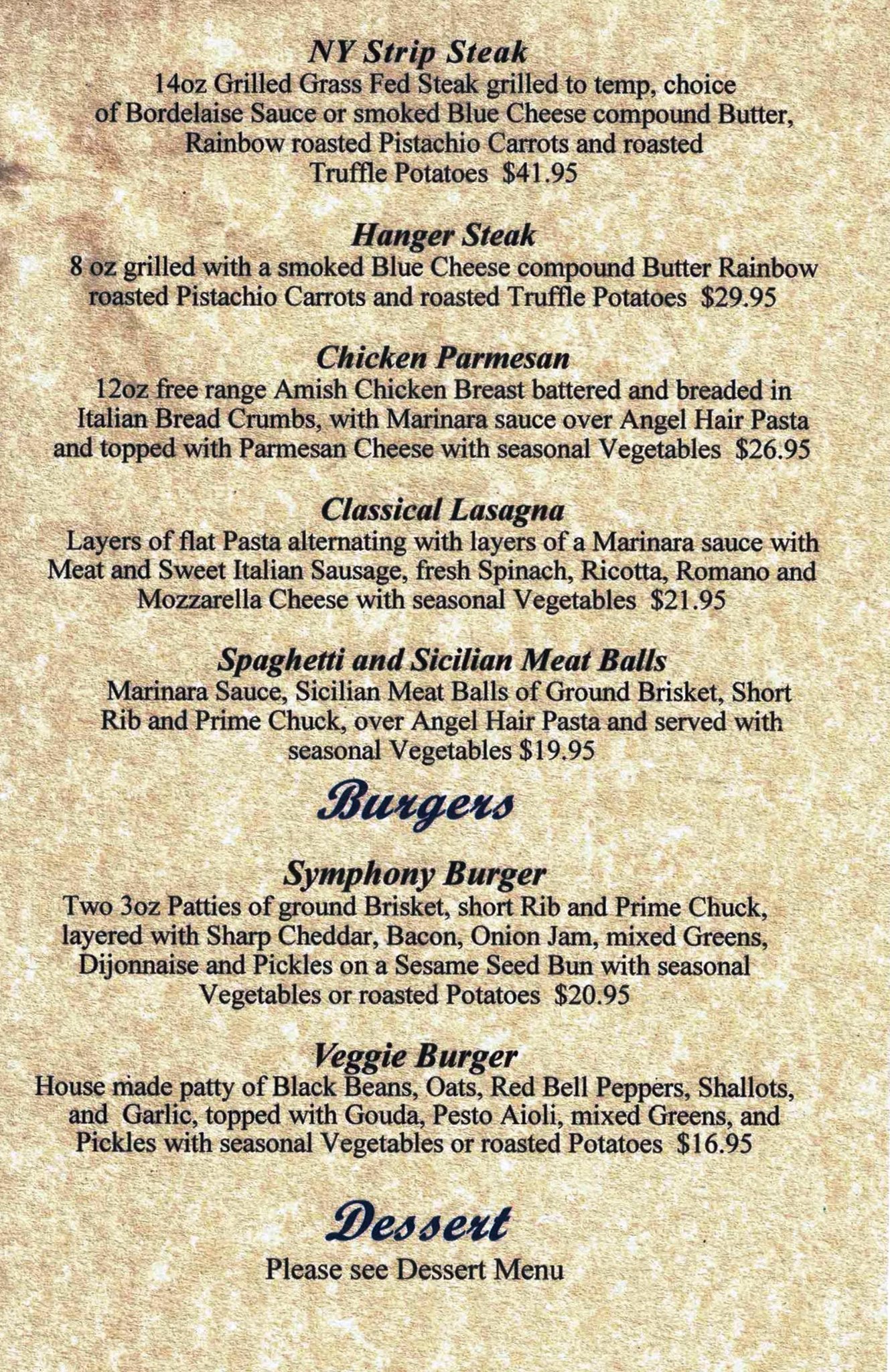 NY Strip Steak
14oz Grilled Grass Fed Steak grilled to temp, choice of Bordelaise Sauce or smoked Blue Cheese compound Butter, Rainbow roasted Pistachio Carrots and roasted Truffle Potatoes $41.95

Hanger Steak
8 oz grilled with a smoked Blue Cheese compound Butter Rainbow roasted Pistachio Carrots and roasted Truffle Potatoes $29.95

Chicken Parmesan
12oz free range Amish Chicken Breast battered and breaded in Italian Bread Crumbs, with Marinara sauce over Angel Hair Pasta and topped with Parmesan Cheese with seasonal Vegetables $26.95

Classical Lasagna
Layers of flat Pasta alternating with layers of a Marinara sauce with Meat and Sweet Italian Sausage, fresh Spinach, Ricotta, Romano and Mozzarella Cheese with seasonal Vegetables $21.95

Spaghetti and Sicilian Meat Balls
Marinara Sauce, Sicilian Meat Balls of Ground Brisket, Short Rib and Prime Chuck, over Angel Hair Pasta and served with seasonal Vegetables $19.95

Burgers

Symphony Burger
Two 3oz Patties of ground Brisket, short Rib and Prime Chuck, layered with Sharp Cheddar, Bacon, Onion Jam, mixed Greens, Dijonnaise and Pickles on a Sesame Seed Bun with seasonal Vegetables or roasted Potatoes $20.95

Veggie Burger
House made patty of Black Beans, Oats, Red Bell Peppers, Shallots, and Garlic, topped with Gouda, Pesto Aioli, mixed Greens, and Pickles with seasonal Vegetables or roasted Potatoes $16.95

Dessert
Please see Dessert Menu